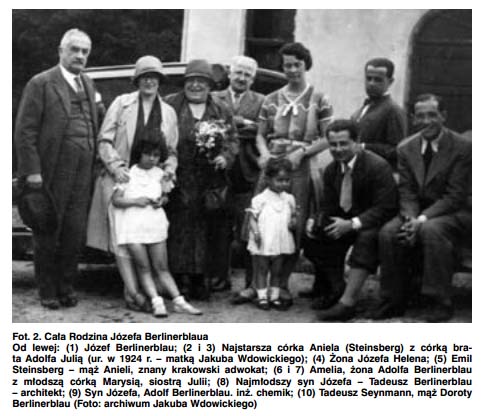 Fot. 2. Cała Rodzina Józefa Berlinerblaua

Od lewej: (1) Józef Berlinerblau; (2 i 3) Najstarsza córka Aniela (Steinsberg) z córką brata Adolfa Julią (ur. w 1924 r. – matką Jakuba Wdowickiego); (4) Żona Józefa Helena; (5) Emil Steinsberg – mąż Anieli, znany krakowski adwokat; (6 i 7) Amelia, żona Adolfa Berlinerblau z młodszą córką Marysią, siostrą Julii; (8) Najmłodszy syn Józefa – Tadeusz Berlinerblau – architekt; (9) Syn Józefa, Adolf Berlinerblau. inż. chemik; (10) Tadeusz Seynmann, mąż Doroty Berlinerblau (Foto: archiwum Jakuba Wdowickiego)